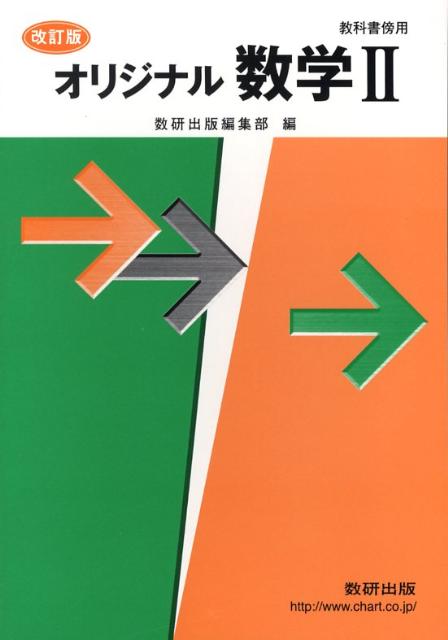 改訂版

教科書傍用

オリジナル 数学II

数研出版編集部 編

数研出版
http://www.chart.co.jp/